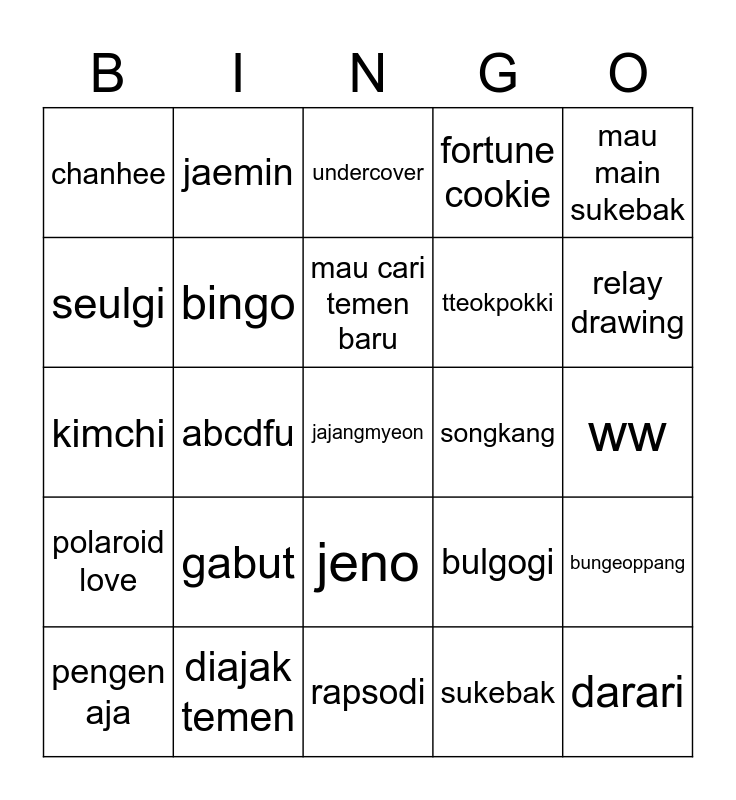 | B | I | N | G | O |
|---|---|---|---|---|
| chanhee | jaemin | undercover | fortune cookie | mau main sukebak |
| seulgi | bingo | mau cari temen baru | tteokpokki | relay drawing |
| kimchi | abcdfu | jajangmyeon | songkang | ww |
| polaroid love | gabut | jeno | bulgogi | bungeoppang |
| pengen aja | diajak temen | rapsodi | sukebak | darari |